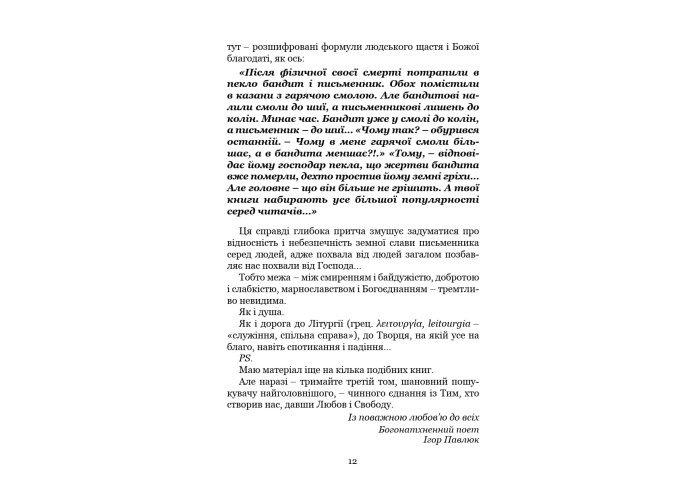 тут – розшифровані формули людського щастя і Божої благодаті, як ось:

«Після фізичної своєї смерті потрапили в пекло бандит і письменник. Обох помістили в казани з гарячою смолою. Але бандитові налили смоли до шиї, а письменникові лишень до колін. Минає час. Бандит уже у смолі до колін, а письменник – до шиї... «Чому так? – обурився останній. – Чому в мене гарячої смоли більшає, а в бандита меншає?!.» «Тому, – відповідає йому господар пекла, що жертви бандита вже померли, дехто простив йому земні гріхи... Але головне – що він більше не грішить. А твої книги набирають усе більшої популярності серед читачів...»

Ця справді глибока притча змушує задуматися про відносність і небезпечність земної слави письменника серед людей, адже похвала від людей загалом позбавляє нас похвали від Господа...

Тобто межа – між смиренням і байдужістю, добротою і слабкістю, марнославством і Богоєднанням – тремтливо невидима.

Як і душа.

Як і дорога до Літургії (грец. λειτουργία, leitourgia – «служіння, спільна справа»), до Творця, на якій усе на благо, навіть спотикання і падіння...

PS.

Маю матеріал іще на кілька подібних книг.

Але наразі – тримайте третій том, шановний пошукувачу найголовнішого, – чинного єднання із Тим, хто створив нас, давши Любов і Свободу.

Із поважною любов'ю до всіх
Богонатхненний поет
Ігор Павлюк

12